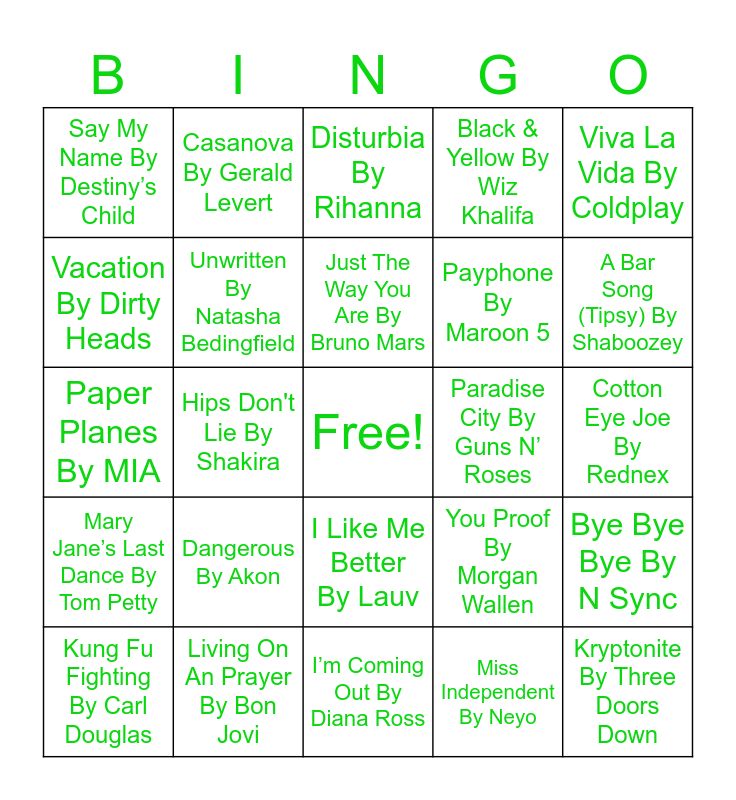 | B | I | N | G | O |
|---|---|---|---|---|
| Say My Name By Destiny's Child | Casanova By Gerald Levert | Disturbia By Rihanna | Black & Yellow By Wiz Khalifa | Viva La Vida By Coldplay |
| Vacation By Dirty Heads | Unwritten By Natasha Bedingfield | Just The Way You Are By Bruno Mars | Payphone By Maroon 5 | A Bar Song (Tipsy) By Shaboozey |
| Paper Planes By MIA | Hips Don't Lie By Shakira | Free! | Paradise City By Guns N' Roses | Cotton Eye Joe By Rednex |
| Mary Jane's Last Dance By Tom Petty | Dangerous By Akon | I Like Me Better By Lauv | You Proof By Morgan Wallen | Bye Bye Bye By N Sync |
| Kung Fu Fighting By Carl Douglas | Living On An Prayer By Bon Jovi | I'm Coming Out By Diana Ross | Miss Independent By Neyo | Kryptonite By Three Doors Down |